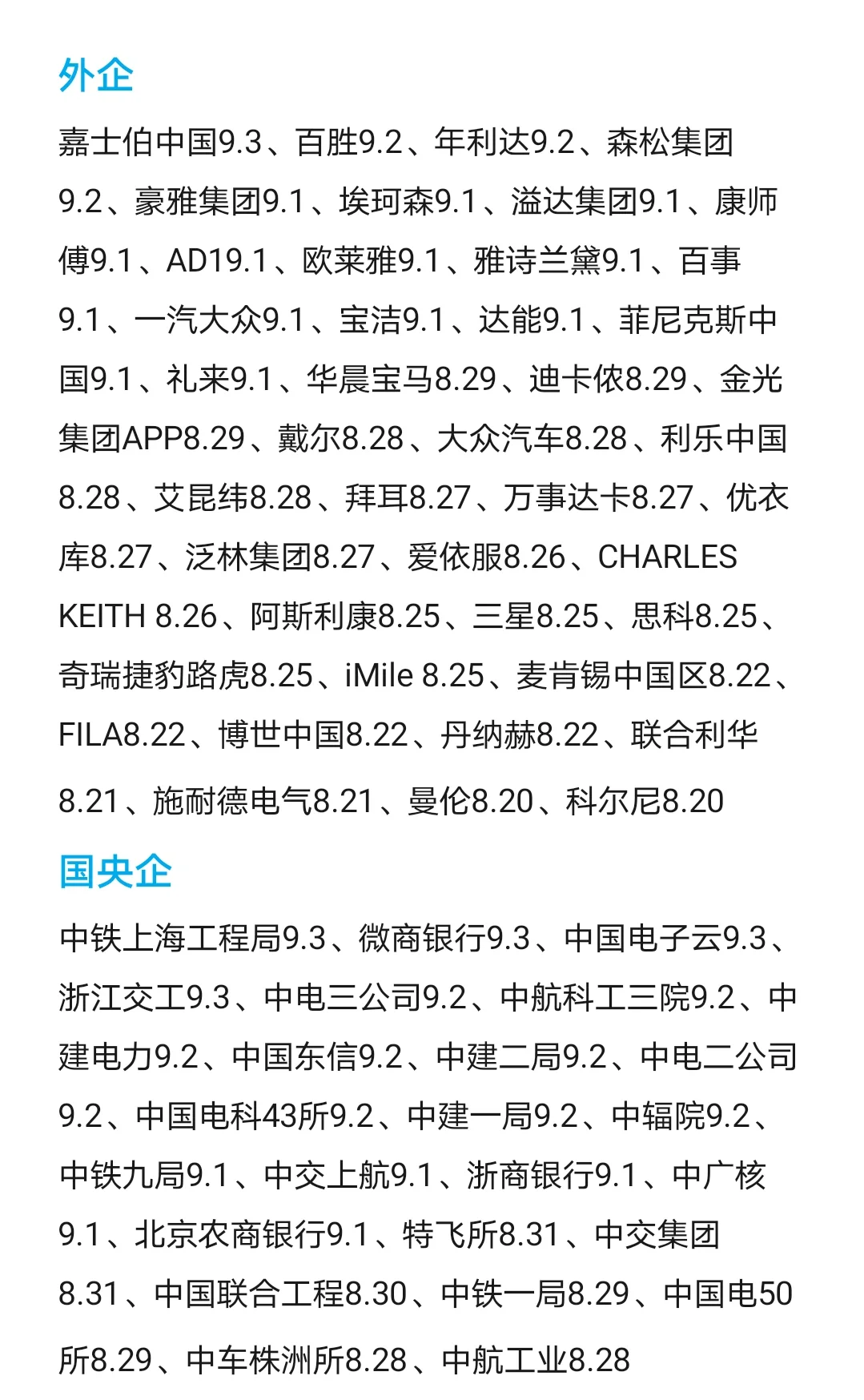 外企

嘉士伯中国9.3、百胜9.2、年利达9.2、森松集团9.2、豪雅集团9.1、埃珂森9.1、溢达集团9.1、康师傅9.1、AD19.1、欧莱雅9.1、雅诗兰黛9.1、百事9.1、一汽大众9.1、宝洁9.1、达能9.1、菲尼克斯中国9.1、礼来9.1、华晨宝马8.29、迪卡侬8.29、金光集团APP8.29、戴尔8.28、大众汽车8.28、利乐中国8.28、艾昆纬8.28、拜耳8.27、万事达卡8.27、优衣库8.27、泛林集团8.27、爱依服8.26、CHARLES KEITH 8.26、阿斯利康8.25、三星8.25、思科8.25、奇瑞捷豹路虎8.25、iMile 8.25、麦肯锡中国区8.22、FILA8.22、博世中国8.22、丹纳赫8.22、联合利华8.21、施耐德电气8.21、曼伦8.20、科尔尼8.20

国央企

中铁上海工程局9.3、微商银行9.3、中国电子云9.3、浙江交工9.3、中电三公司9.2、中航科工三院9.2、中建电力9.2、中国东信9.2、中建二局9.2、中电二公司9.2、中国电科43所9.2、中建一局9.2、中辐院9.2、中铁九局9.1、中交上航9.1、浙商银行9.1、中广核9.1、北京农商银行9.1、特飞所8.31、中交集团8.31、中国联合工程8.30、中铁一局8.29、中国电50所8.29、中车株洲所8.28、中航工业8.28